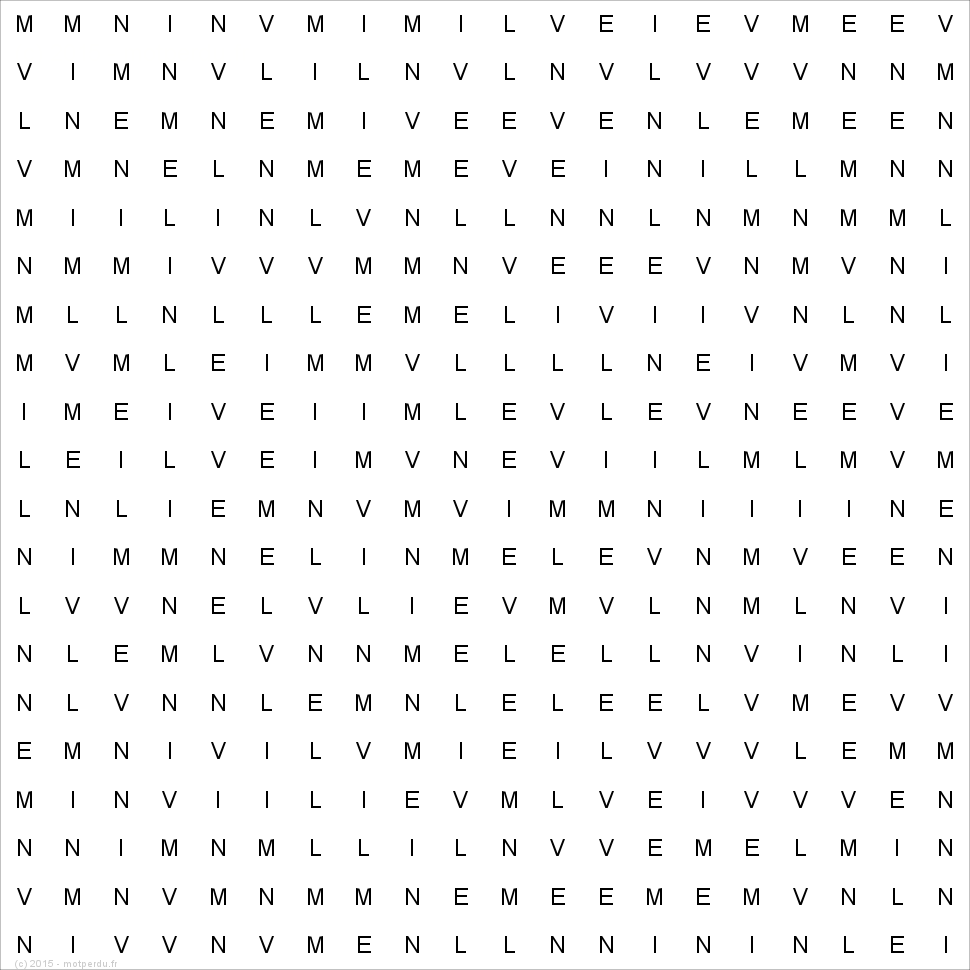 M M N I N V M I M I L V E I E V M E E V
V I M N V L I L N V L N V L V V V N N M
L N E M N E M I V E E V E N L E M E E N
V M N E L N M E M E V E I N I L L M N N
M I I L I N L V N L L N N L N M N M M L
N M M I V V V M M N V E E E V N M V N I
M L L N L L L E M E L I V I I V N L N L
M V M L E I M M V L L L L N E I V M V I
I M E I V E I I M L E V L E V N E E V E
L E I L V E I M V N E V I I L M L M V M
L N L I E M N V M V I M M N I I I I N E
N I M M N E L I N M E L E V N M V E E N
L V V N E L V L I E V M V L N M L N V I
N L E M L V N N M E L E L L N V I N L I
N L V N N L E M N L E L E E L V M E V V
E M N I V I L V M I E I L V V V L E M M
M I N V I I L I E V M L V E I V V V E N
N N I M N M L L I L N V V E M E L M I N
V M N V M N M M N E M E E M E M V N L N
N I V V N V M E N L L N N I N I N L E I

(c) 2015 - motperdu.fr